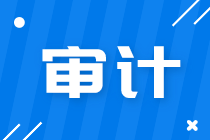 审计